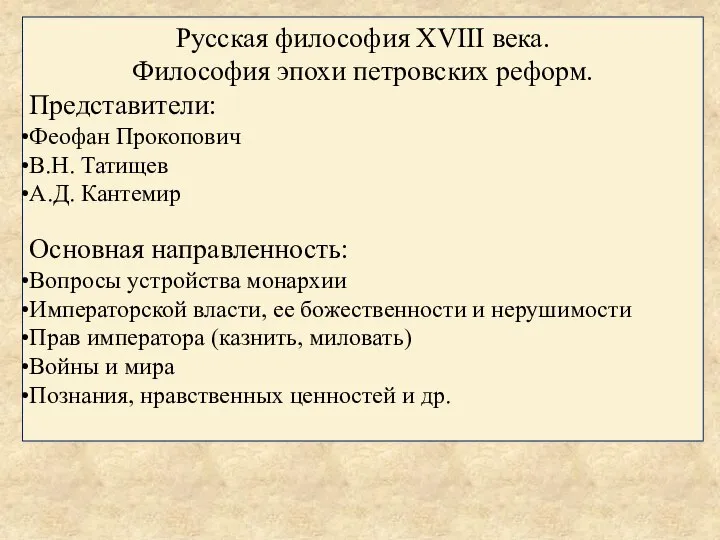 Русская философия XVIII века.
Философия эпохи петровских реформ.

Представители:
•Феофан Прокопович
•В.Н. Татищев
•А.Д. Кантемир

Основная направленность:
•Вопросы устройства монархии
•Императорской власти, ее божественности и нерушимости
•Прав императора (казнить, миловать)
•Войны и мира
•Познания, нравственных ценностей и др.